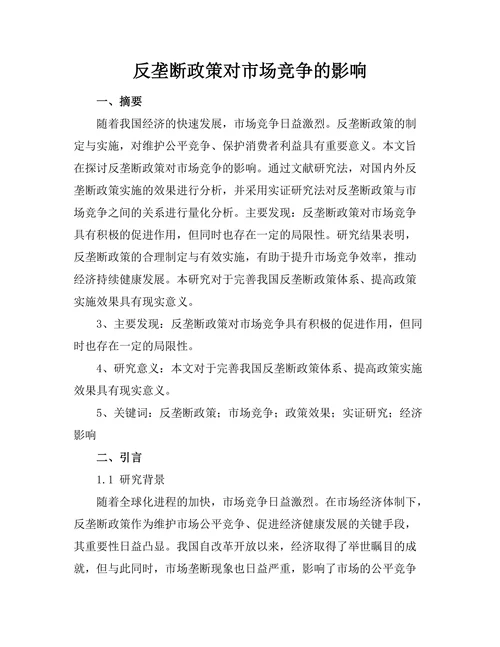 反垄断政策对市场竞争的影响

一、摘要

随着我国经济的快速发展，市场竞争日益激烈。反垄断政策的制定与实施，对维护公平竞争、保护消费者利益具有重要意义。本文旨在探讨反垄断政策对市场竞争的影响。通过文献研究法，对国内外反垄断政策实施的效果进行分析，并采用实证研究法对反垄断政策与市场竞争之间的关系进行量化分析。主要发现：反垄断政策对市场竞争具有积极的促进作用，但同时也存在一定的局限性。研究结果表明，反垄断政策的合理制定与有效实施，有助于提升市场竞争效率，推动经济持续健康发展。本研究对于完善我国反垄断政策体系、提高政策实施效果具有现实意义。

3、主要发现：反垄断政策对市场竞争具有积极的促进作用，但同时也存在一定的局限性。

4、研究意义：本文对于完善我国反垄断政策体系、提高政策实施效果具有现实意义。

5、关键词：反垄断政策；市场竞争；政策效果；实证研究；经济影响

二、引言

1.1 研究背景

随着全球化进程的加快，市场竞争日益激烈。在市场经济体制下，反垄断政策作为维护市场公平竞争、促进经济健康发展的关键手段，其重要性日益凸显。我国自改革开放以来，经济取得了举世瞩目的成就，但与此同时，市场垄断现象也日益严重，影响了市场的公平竞争